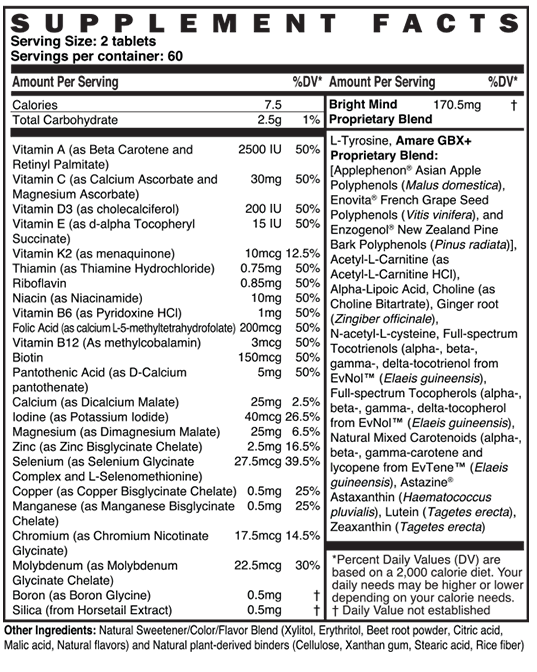 SUPPLEMENT FACTS
Serving Size: 2 tablets
Servings per container: 60

| Amount Per Serving | | %DV* |
|---|---|---|
| Calories | 7.5 | |
| Total Carbohydrate | 2.5g | 1% |
| Vitamin A (as Beta Carotene and Retinyl Palmitate) | 2500 IU | 50% |
| Vitamin C (as Calcium Ascorbate and Magnesium Ascorbate) | 30mg | 50% |
| Vitamin D3 (as cholecalciferol) | 200 IU | 50% |
| Vitamin E (as d-alpha Tocopheryl Succinate) | 15 IU | 50% |
| Vitamin K2 (as menaquinone) | 10mcg | 12.5% |
| Thiamin (as Thiamine Hydrochloride) | 0.75mg | 50% |
| Riboflavin | 0.85mg | 50% |
| Niacin (as Niacinamide) | 10mg | 50% |
| Vitamin B6 (as Pyridoxine HCl) | 1mg | 50% |
| Folic Acid (as calcium L-5-methyltetrahydrofolate) | 200mcg | 50% |
| Vitamin B12 (As methylcobalamin) | 3mcg | 50% |
| Biotin | 150mcg | 50% |
| Pantothenic Acid (as D-Calcium pantothenate) | 5mg | 50% |
| Calcium (as Dicalcium Malate) | 25mg | 2.5% |
| Iodine (as Potassium Iodide) | 40mcg | 26.5% |
| Magnesium (as Dimagnesium Malate) | 25mg | 6.5% |
| Zinc (as Zinc Bisglycinate Chelate) | 2.5mg | 16.5% |
| Selenium (as Selenium Glycinate Complex and L-Selenomethionine) | 27.5mcg | 39.5% |
| Copper (as Copper Bisglycinate Chelate) | 0.5mg | 25% |
| Manganese (as Manganese Bisglycinate Chelate) | 0.5mg | 25% |
| Chromium (as Chromium Nicotinate Glycinate) | 17.5mcg | 14.5% |
| Molybdenum (as Molybdenum Glycinate Chelate) | 22.5mcg | 30% |
| Boron (as Boron Glycine) | 0.5mg | † |
| Silica (from Horsetail Extract) | 0.5mg | † |

| Amount Per Serving | | %DV* |
|---|---|---|
| Bright Mind Proprietary Blend | 170.5mg | † |

L-Tyrosine, Amare GBX+ Proprietary Blend: [Applephenon® Asian Apple Polyphenols (Malus domestica), Enovita® French Grape Seed Polyphenols (Vitis vinifera), and Enzogenol® New Zealand Pine Bark Polyphenols (Pinus radiata)], Acetyl-L-Carnitine (as Acetyl-L-Carnitine HCl), Alpha-Lipoic Acid, Choline (as Choline Bitartrate), Ginger root (Zingiber officinale), N-acetyl-L-cysteine, Full-spectrum Tocotrienols (alpha-, beta-, gamma-, delta-tocotrienol from EvNol™ (Elaeis guineensis), Full-spectrum Tocopherols (alpha-, beta-, gamma-, delta-tocopherol from EvNol™ (Elaeis guineensis), Natural Mixed Carotenoids (alpha-, beta-, gamma-carotene and lycopene from EvTene™ (Elaeis guineensis), Astazine® Astaxanthin (Haematococcus pluvialis), Lutein (Tagetes erecta), Zeaxanthin (Tagetes erecta)

*Percent Daily Values (DV) are based on a 2,000 calorie diet. Your daily needs may be higher or lower depending on your calorie needs.
† Daily Value not established

Other Ingredients: Natural Sweetener/Color/Flavor Blend (Xylitol, Erythritol, Beet root powder, Citric acid, Malic acid, Natural flavors) and Natural plant-derived binders (Cellulose, Xanthan gum, Stearic acid, Rice fiber)